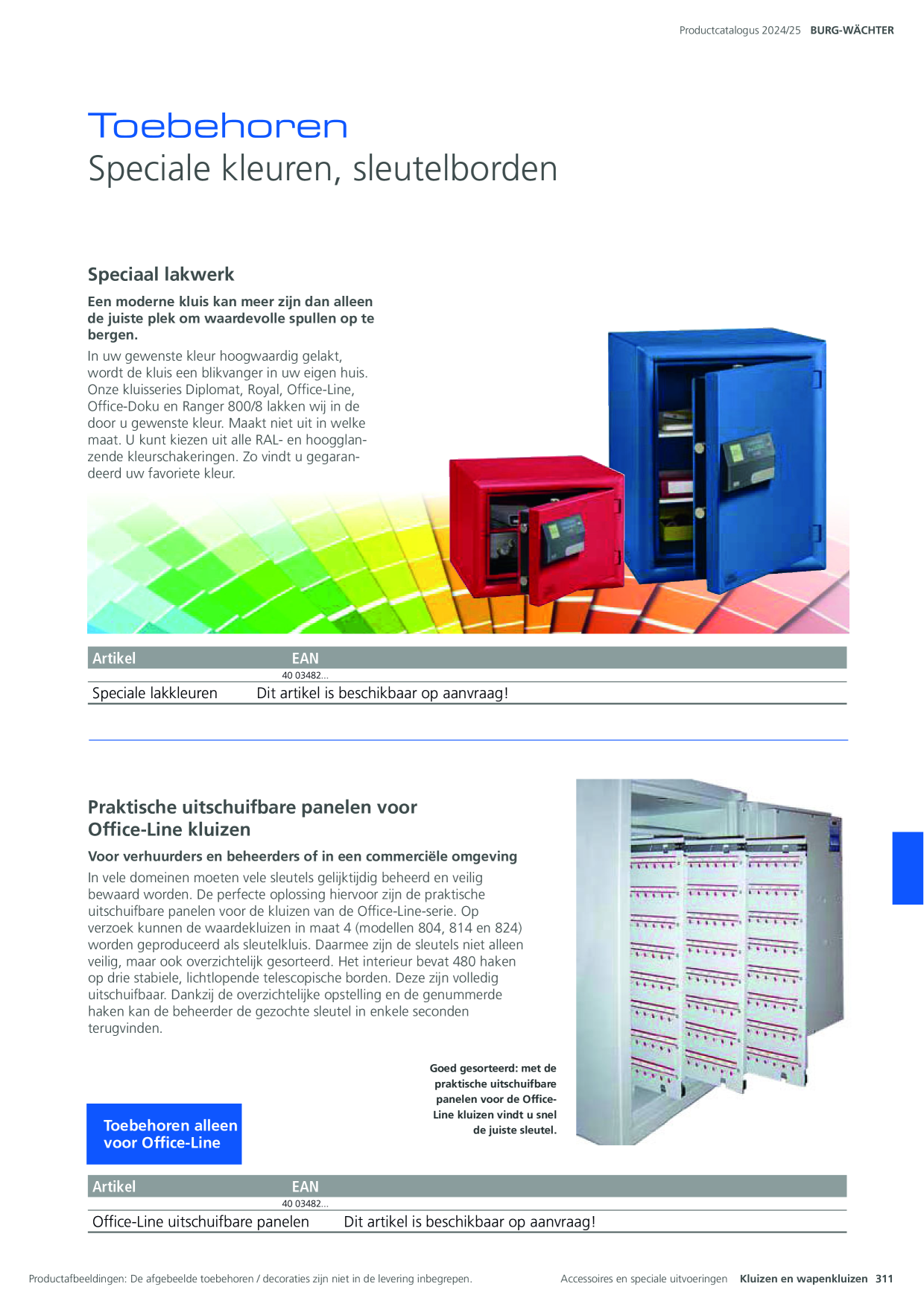 Productcatalogus 2024/25 BURG-WÄCHTER

Toebehoren
Speciale kleuren, sleutelborden

Speciaal lakwerk

Een moderne kluis kan meer zijn dan alleen de juiste plek om waardevolle spullen op te bergen.

In uw gewenste kleur hoogwaardig gelakt, wordt de kluis een blikvanger in uw eigen huis. Onze kluisseries Diplomat, Royal, Office-Line, Office-Doku en Ranger 800/8 lakken wij in de door u gewenste kleur. Maakt niet uit in welke maat. U kunt kiezen uit alle RAL- en hoogglanzende kleurschakeringen. Zo vindt u gegarandeerd uw favoriete kleur.

| Artikel | EAN |
|---|---|
| | 40 03482... |
| Speciale lakkleuren | Dit artikel is beschikbaar op aanvraag! |

Praktische uitschuifbare panelen voor Office-Line kluizen

Voor verhuurders en beheerders of in een commerciële omgeving

In vele domeinen moeten vele sleutels gelijktijdig beheerd en veilig bewaard worden. De perfecte oplossing hiervoor zijn de praktische uitschuifbare panelen voor de kluizen van de Office-Line-serie. Op verzoek kunnen de waardekluizen in maat 4 (modellen 804, 814 en 824) worden geproduceerd als sleutelkluis. Daarmee zijn de sleutels niet alleen veilig, maar ook overzichtelijk gesorteerd. Het interieur bevat 480 haken op drie stabiele, lichtlopende telescopische borden. Deze zijn volledig uitschuifbaar. Dankzij de overzichtelijke opstelling en de genummerde haken kan de beheerder de gezochte sleutel in enkele seconden terugvinden.

Goed gesorteerd: met de praktische uitschuifbare panelen voor de Office-Line kluizen vindt u snel de juiste sleutel.

Toebehoren alleen voor Office-Line

| Artikel | EAN |
|---|---|
| | 40 03482... |
| Office-Line uitschuifbare panelen | Dit artikel is beschikbaar op aanvraag! |

Productafbeeldingen: De afgebeelde toebehoren / decoraties zijn niet in de levering inbegrepen.

Accessoires en speciale uitvoeringen Kluizen en wapenkluizen 311